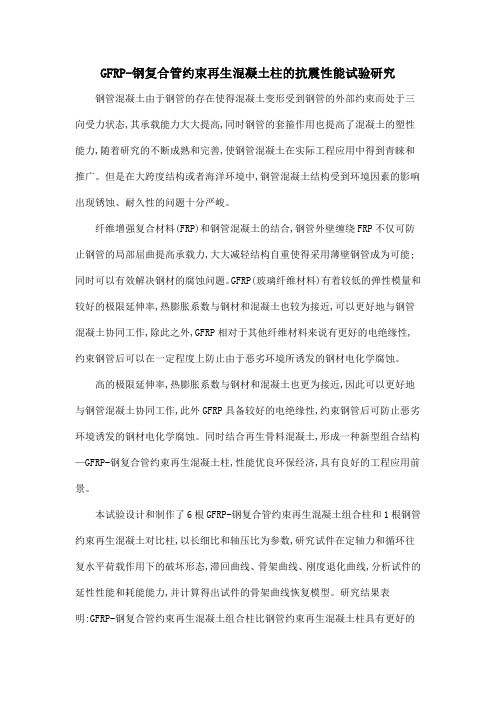 GFRP-钢复合管约束再生混凝土柱的抗震性能试验研究

钢管混凝土由于钢管的存在使得混凝土变形受到钢管的外部约束而处于三向受力状态，其承载能力大大提高，同时钢管的套箍作用也提高了混凝土的塑性能力，随着研究的不断成熟和完善，使钢管混凝土在实际工程应用中得到青睐和推广。但是在大跨度结构或者海洋环境中，钢管混凝土结构受到环境因素的影响出现锈蚀、耐久性的问题十分严峻。

纤维增强复合材料(FRP)和钢管混凝土的结合，钢管外壁缠绕FRP不仅可防止钢管的局部屈曲提高承载力，大大减轻结构自重使得采用薄壁钢管成为可能；同时可以有效解决钢材的腐蚀问题。GFRP(玻璃纤维材料)有着较低的弹性模量和较好的极限延伸率，热膨胀系数与钢材和混凝土也较为接近，可以更好地与钢管混凝土协同工作，除此之外，GFRP相对于其他纤维材料来说有更好的电绝缘性，约束钢管后可以在一定程度上防止由于恶劣环境所诱发的钢材电化学腐蚀。

高的极限延伸率，热膨胀系数与钢材和混凝土也更为接近，因此可以更好地与钢管混凝土协同工作，此外GFRP具备较好的电绝缘性，约束钢管后可防止恶劣环境诱发的钢材电化学腐蚀。同时结合再生骨料混凝土，形成一种新型组合结构—GFRP-钢复合管约束再生混凝土柱，性能优良环保经济，具有良好的工程应用前景。

本试验设计和制作了6根GFRP-钢复合管约束再生混凝土组合柱和1根钢管约束再生混凝土对比柱，以长细比和轴压比为参数，研究试件在定轴力和循环往复水平荷载作用下的破坏形态，滞回曲线、骨架曲线、刚度退化曲线，分析试件的延性性能和耗能能力，并计算得出试件的骨架曲线恢复模型。研究结果表明:GFRP-钢复合管约束再生混凝土组合柱比钢管约束再生混凝土柱具有更好的